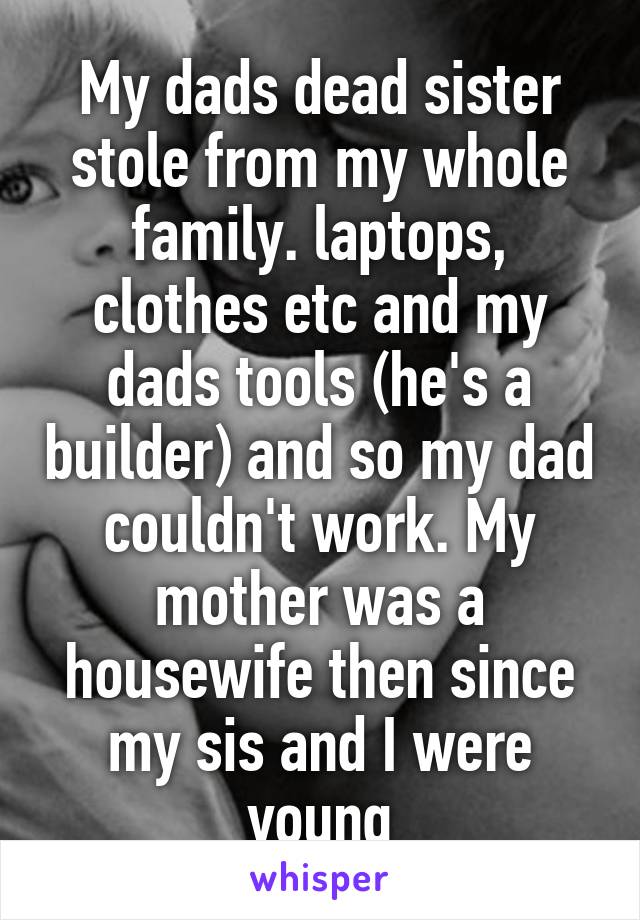 My dads dead sister stole from my whole family. laptops, clothes etc and my dads tools (he's a builder) and so my dad couldn't work. My mother was a housewife then since my sis and I were young

whisper